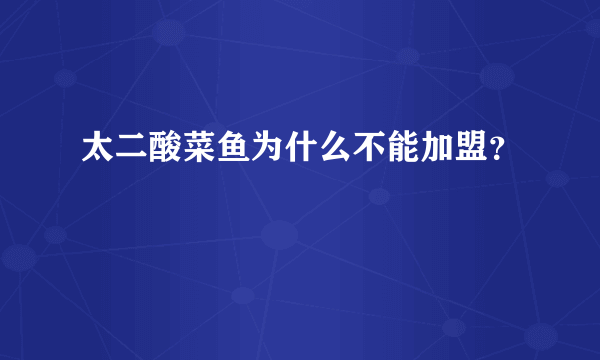 太二酸菜鱼为什么不能加盟？